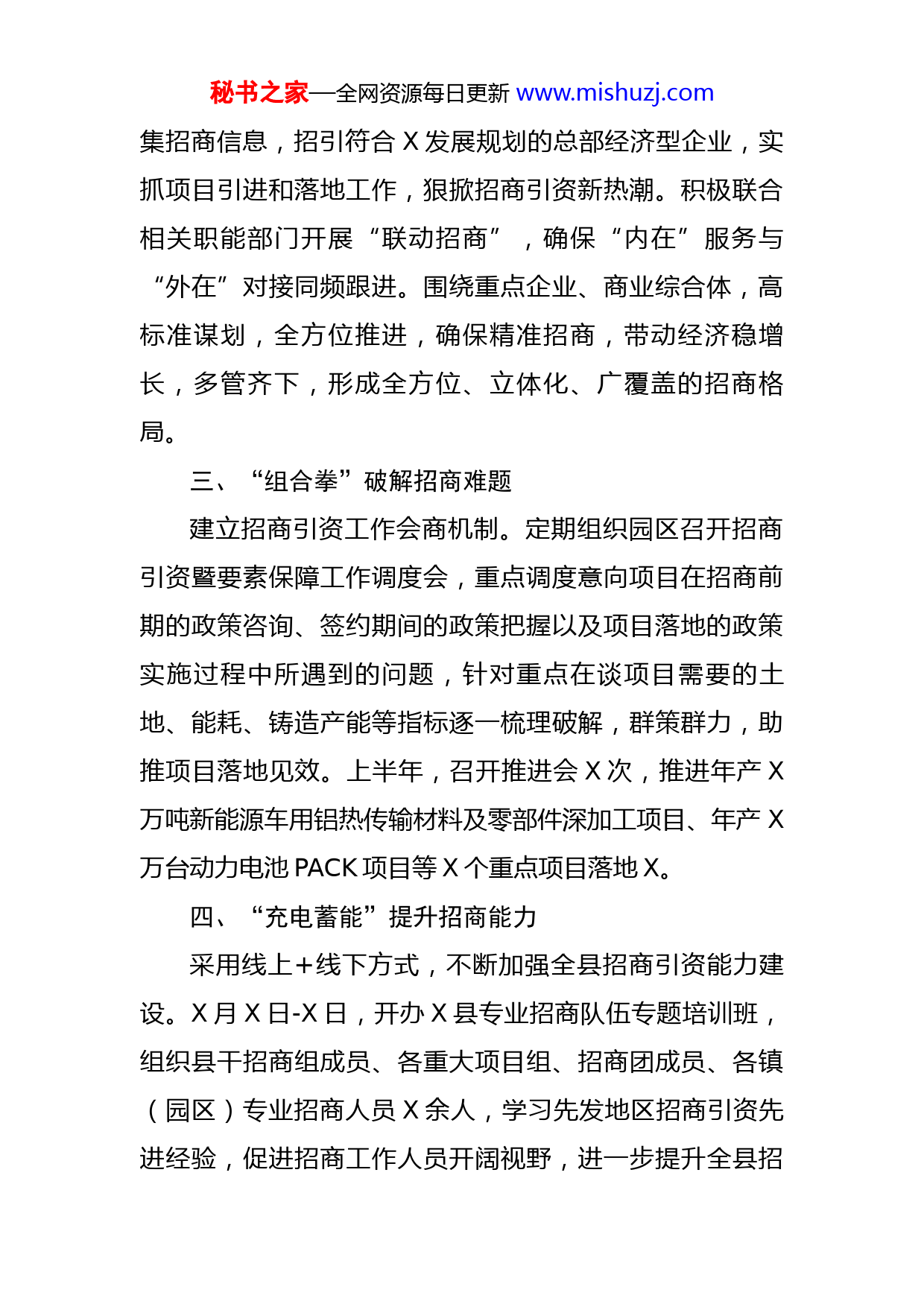 秘书之家—全网资源每日更新 www.mishuzj.com

集招商信息，招引符合 X 发展规划的总部经济型企业，实抓项目引进和落地工作，狠掀招商引资新热潮。积极联合相关职能部门开展“联动招商”，确保“内在”服务与“外在”对接同频跟进。围绕重点企业、商业综合体，高标准谋划，全方位推进，确保精准招商，带动经济稳增长，多管齐下，形成全方位、立体化、广覆盖的招商格局。

三、“组合拳”破解招商难题

建立招商引资工作会商机制。定期组织园区召开招商引资暨要素保障工作调度会，重点调度意向项目在招商前期的政策咨询、签约期间的政策把握以及项目落地的政策实施过程中所遇到的问题，针对重点在谈项目需要的土地、能耗、铸造产能等指标逐一梳理破解，群策群力，助推项目落地见效。上半年，召开推进会 X 次，推进年产 X 万吨新能源车用铝热传输材料及零部件深加工项目、年产 X 万台动力电池 PACK 项目等 X 个重点项目落地 X。

四、“充电蓄能”提升招商能力

采用线上+线下方式，不断加强全县招商引资能力建设。X 月 X 日-X 日，开办 X 县专业招商队伍专题培训班，组织县干招商组成员、各重大项目组、招商团成员、各镇（园区）专业招商人员 X 余人，学习先发地区招商引资先进经验，促进招商工作人员开阔视野，进一步提升全县招